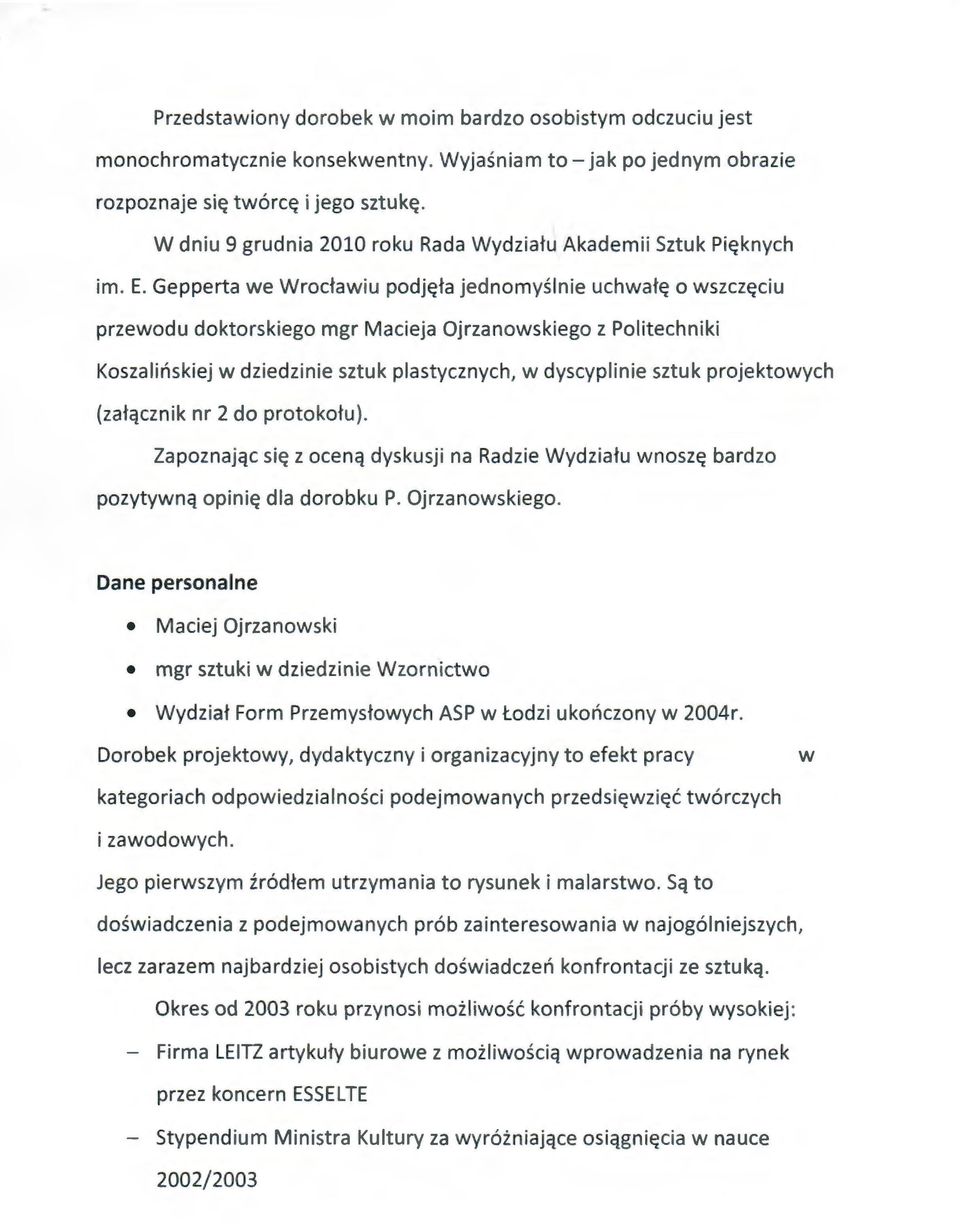 Przedstawiony dorobek w moim bardzo osobistym odczuciu jest monochromatycznie konsekwentny. Wyjaśniam to – jak po jednym obrazie rozpoznaje się twórcę i jego sztukę.

W dniu 9 grudnia 2010 roku Rada Wydziału Akademii Sztuk Pięknych im. E. Gepperta we Wrocławiu podjęła jednomyślnie uchwałę o wszczęciu przewodu doktorskiego mgr Macieja Ojrzanowskiego z Politechniki Koszalińskiej w dziedzinie sztuk plastycznych, w dyscyplinie sztuk projektowych (załącznik nr 2 do protokołu).

Zapoznając się z oceną dyskusji na Radzie Wydziału wnoszę bardzo pozytywną opinię dla dorobku P. Ojrzanowskiego.

Dane personalne

• Maciej Ojrzanowski
• mgr sztuki w dziedzinie Wzornictwo
• Wydział Form Przemysłowych ASP w Łodzi ukończony w 2004r.

Dorobek projektowy, dydaktyczny i organizacyjny to efekt pracy w kategoriach odpowiedzialności podejmowanych przedsięwzięć twórczych i zawodowych.

Jego pierwszym źródłem utrzymania to rysunek i malarstwo. Są to doświadczenia z podejmowanych prób zainteresowania w najogólniejszych, lecz zarazem najbardziej osobistych doświadczeń konfrontacji ze sztuką.

Okres od 2003 roku przynosi możliwość konfrontacji próby wysokiej:

– Firma LEITZ artykuły biurowe z możliwością wprowadzenia na rynek przez koncern ESSELTE
– Stypendium Ministra Kultury za wyróżniające osiągnięcia w nauce 2002/2003